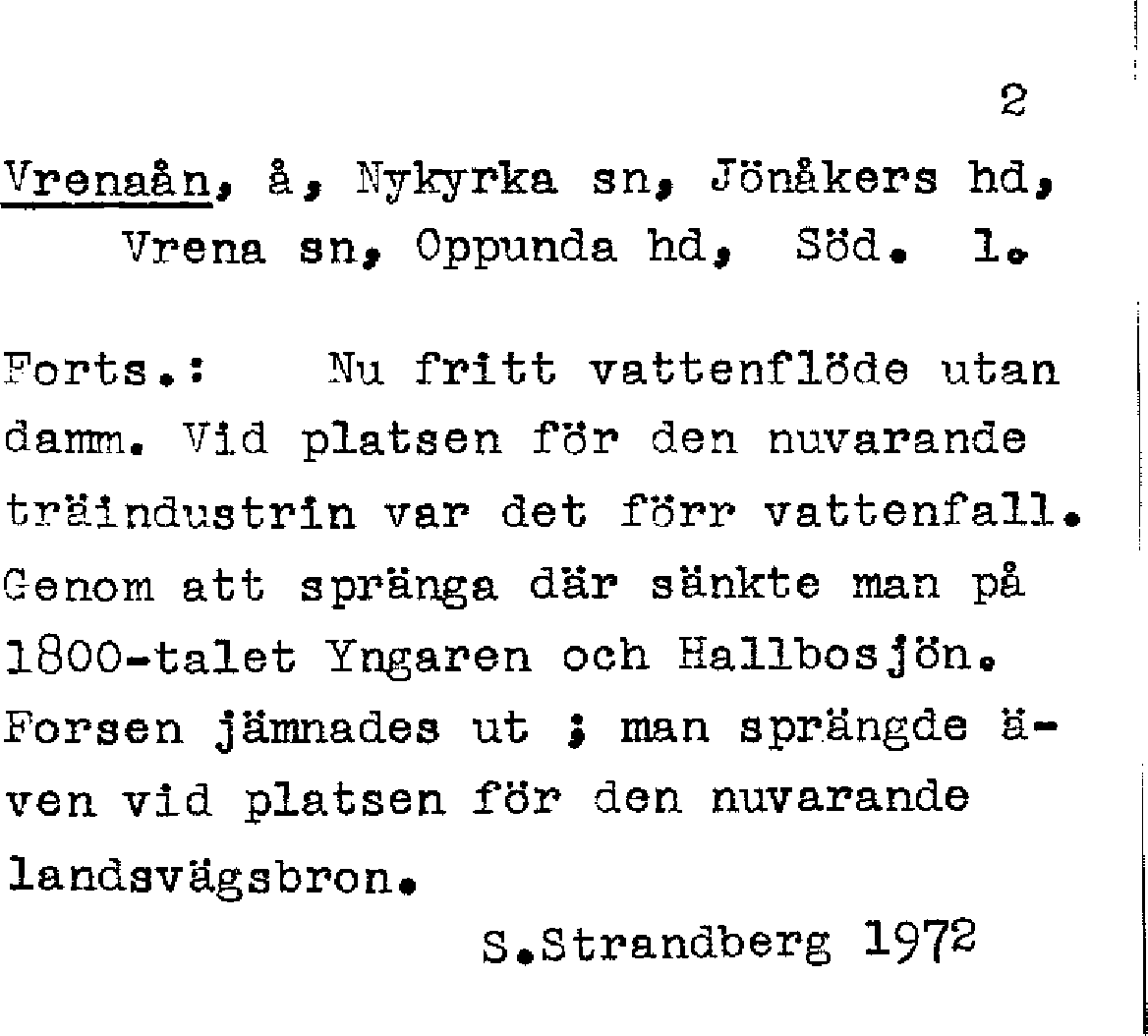 2

Vrenaån, å, Nykyrka sn, Jönåkers hd, Vrena sn, Oppunda hd, Söd. l.

Forts.: Nu fritt vattenflöde utan damm. Vid platsen för den nuvarande träindustrin var det förr vattenfall. Genom att spränga där sänkte man på 1800-talet Yngaren och Hallbosjön. Forsen jämnades ut ; man sprängde även vid platsen för den nuvarande landsvägsbron.

S.Strandberg 1972